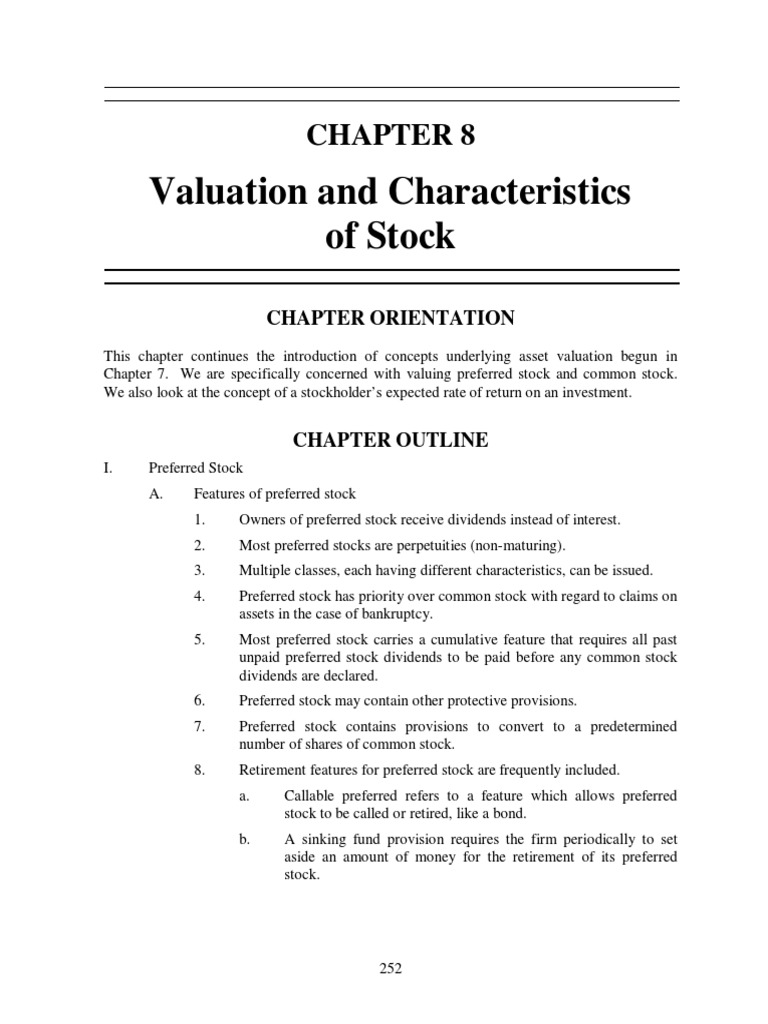 CHAPTER 8

Valuation and Characteristics of Stock

CHAPTER ORIENTATION

This chapter continues the introduction of concepts underlying asset valuation begun in Chapter 7. We are specifically concerned with valuing preferred stock and common stock. We also look at the concept of a stockholder's expected rate of return on an investment.

CHAPTER OUTLINE

I. Preferred Stock

A. Features of preferred stock

1. Owners of preferred stock receive dividends instead of interest.

2. Most preferred stocks are perpetuities (non-maturing).

3. Multiple classes, each having different characteristics, can be issued.

4. Preferred stock has priority over common stock with regard to claims on assets in the case of bankruptcy.

5. Most preferred stock carries a cumulative feature that requires all past unpaid preferred stock dividends to be paid before any common stock dividends are declared.

6. Preferred stock may contain other protective provisions.

7. Preferred stock contains provisions to convert to a predetermined number of shares of common stock.

8. Retirement features for preferred stock are frequently included.

a. Callable preferred refers to a feature which allows preferred stock to be called or retired, like a bond.

b. A sinking fund provision requires the firm periodically to set aside an amount of money for the retirement of its preferred stock.

252